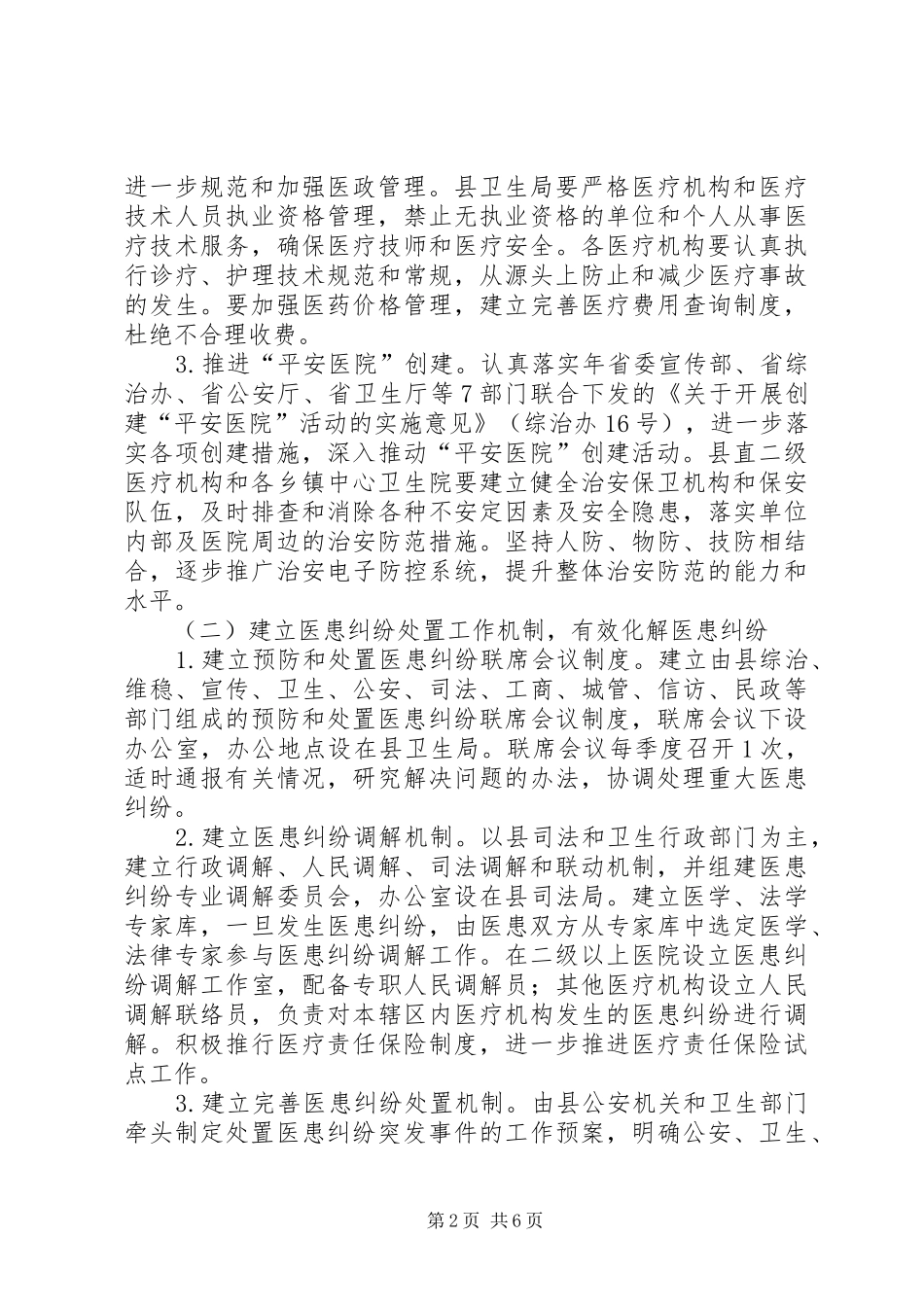 进一步规范和加强医政管理。县卫生局要严格医疗机构和医疗技术人员执业资格管理，禁止无执业资格的单位和个人从事医疗技术服务，确保医疗技师和医疗安全。各医疗机构要认真执行诊疗、护理技术规范和常规，从源头上防止和减少医疗事故的发生。要加强医药价格管理，建立完善医疗费用查询制度，杜绝不合理收费。

3. 推进“平安医院”创建。认真落实年省委宣传部、省综治办、省公安厅、省卫生厅等 7 部门联合下发的《关于开展创建“平安医院”活动的实施意见》（综治办 16 号），进一步落实各项创建措施，深入推动“平安医院”创建活动。县直二级医疗机构和各乡镇中心卫生院要建立健全治安保卫机构和保安队伍，及时排查和消除各种不安定因素及安全隐患，落实单位内部及医院周边的治安防范措施。坚持人防、物防、技防相结合，逐步推广治安电子防控系统，提升整体治安防范的能力和水平。

（二）建立医患纠纷处置工作机制，有效化解医患纠纷

1. 建立预防和处置医患纠纷联席会议制度。建立由县综治、维稳、宣传、卫生、公安、司法、工商、城管、信访、民政等部门组成的预防和处置医患纠纷联席会议制度，联席会议下设办公室，办公地点设在县卫生局。联席会议每季度召开 1 次，适时通报有关情况，研究解决问题的办法，协调处理重大医患纠纷。

2. 建立医患纠纷调解机制。以县司法和卫生行政部门为主，建立行政调解、人民调解、司法调解和联动机制，并组建医患纠纷专业调解委员会，办公室设在县司法局。建立医学、法学专家库，一旦发生医患纠纷，由医患双方从专家库中选定医学、法律专家参与医患纠纷调解工作。在二级以上医院设立医患纠纷调解工作室，配备专职人民调解员；其他医疗机构设立人民调解联络员，负责对本辖区内医疗机构发生的医患纠纷进行调解。积极推行医疗责任保险制度，进一步推进医疗责任保险试点工作。

3. 建立完善医患纠纷处置机制。由县公安机关和卫生部门牵头制定处置医患纠纷突发事件的工作预案，明确公安、卫生、

第 2 页 共 6 页